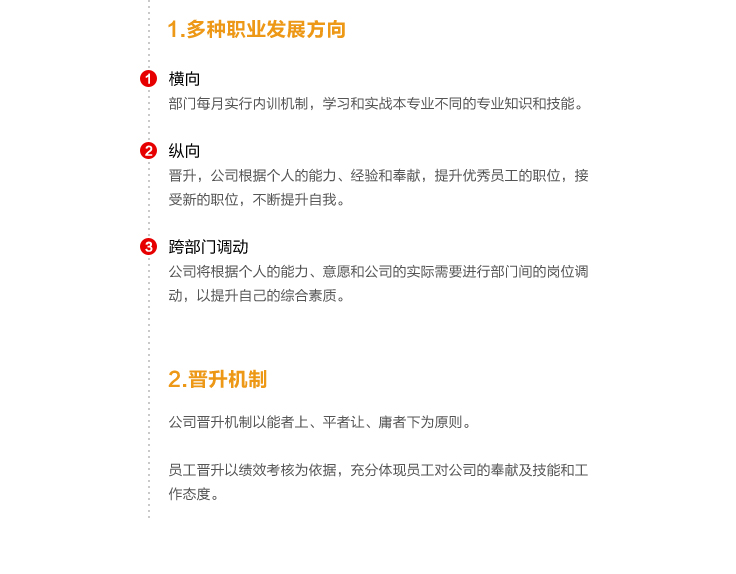 1.多种职业发展方向

1 横向
部门每月实行内训机制，学习和实战本专业不同的专业知识和技能。

2 纵向
晋升，公司根据个人的能力、经验和奉献，提升优秀员工的职位，接受新的职位，不断提升自我。

3 跨部门调动
公司将根据个人的能力、意愿和公司的实际需要进行部门间的岗位调动，以提升自己的综合素质。

2.晋升机制

公司晋升机制以能者上、平者让、庸者下为原则。

员工晋升以绩效考核为依据，充分体现员工对公司的奉献及技能和工作态度。